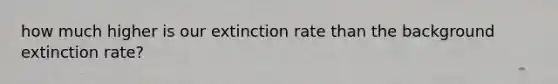 how much higher is our extinction rate than the background extinction rate?